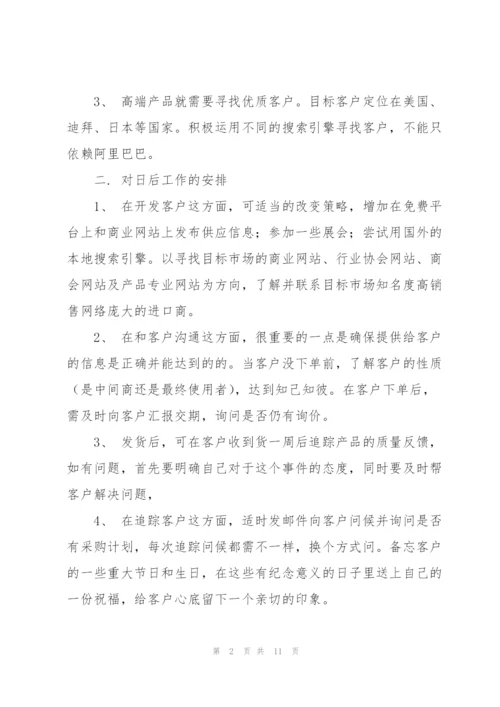 3、 高端产品就需要寻找优质客户。目标客户定位在美国、迪拜、日本等国家。积极运用不同的搜索引擎寻找客户，不能只依赖阿里巴巴。

二. 对日后工作的安排

1、 在开发客户这方面，可适当的改变策略，增加在免费平台上和商业网站上发布供应信息；参加一些展会；尝试用国外的本地搜索引擎。以寻找目标市场的商业网站、行业协会网站、商会网站及产品专业网站为方向，了解并联系目标市场知名度高销售网络庞大的进口商。

2、 在和客户沟通这方面，很重要的一点是确保提供给客户的信息是正确并能达到的的。当客户没下单前，了解客户的性质（是中间商还是最终使用者），达到知己知彼。在客户下单后，需及时向客户汇报交期，询问是否仍有询价。

3、 发货后，可在客户收到货一周后追踪产品的质量反馈，如有问题，首先要明确自己对于这个事件的态度，同时要及时帮客户解决问题，

4、 在追踪客户这方面，适时发邮件向客户问候并询问是否有采购计划，每次追踪问候都需不一样，换个方式问。备忘客户的一些重大节日和生日，在这些有纪念意义的日子里送上自己的一份祝福，给客户心底留下一个亲切的印象。

第 2 页 共 11 页